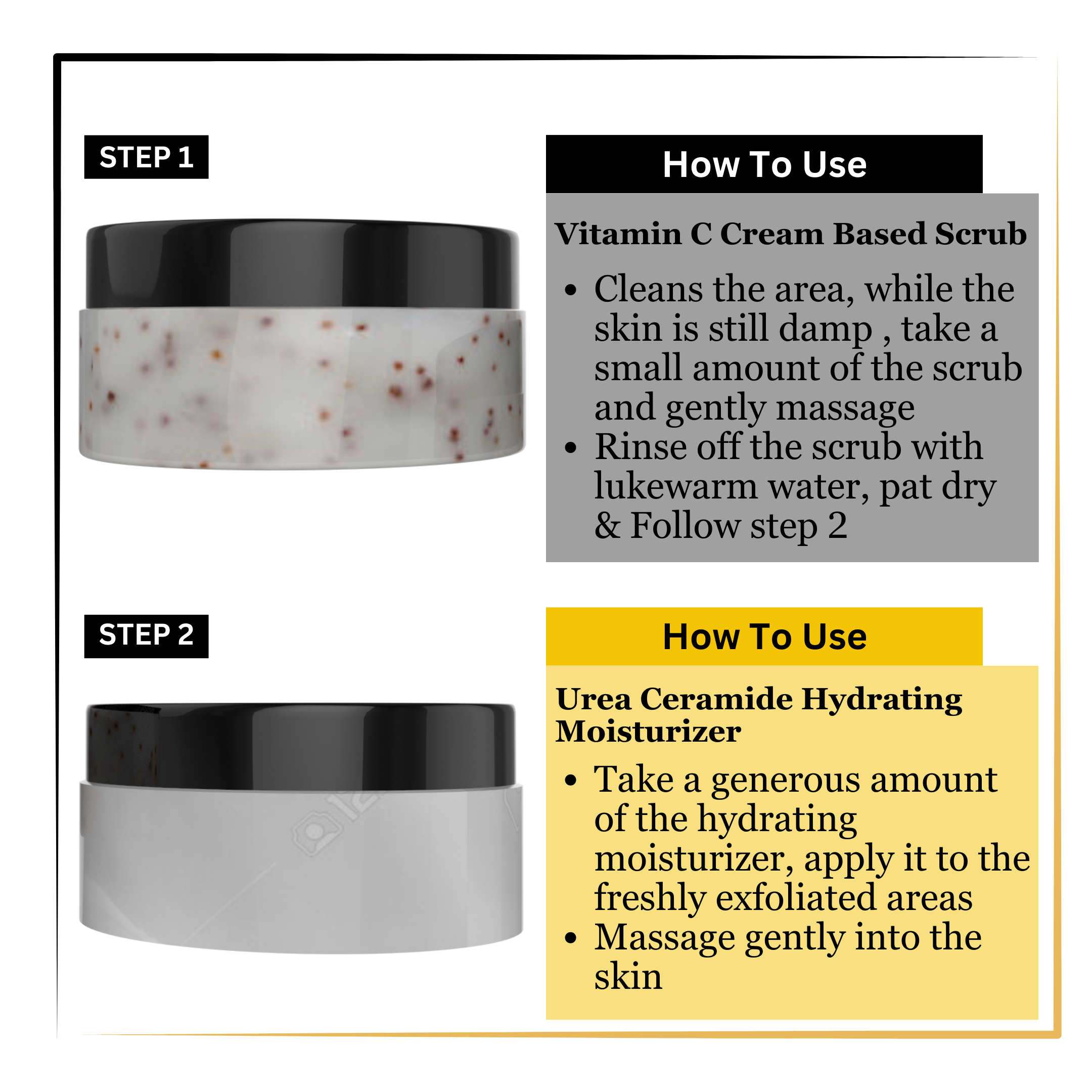 STEP 1

How To Use

Vitamin C Cream Based Scrub

• Cleans the area, while the skin is still damp , take a small amount of the scrub and gently massage
• Rinse off the scrub with lukewarm water, pat dry & Follow step 2

STEP 2

How To Use

Urea Ceramide Hydrating Moisturizer

• Take a generous amount of the hydrating moisturizer, apply it to the freshly exfoliated areas
• Massage gently into the skin